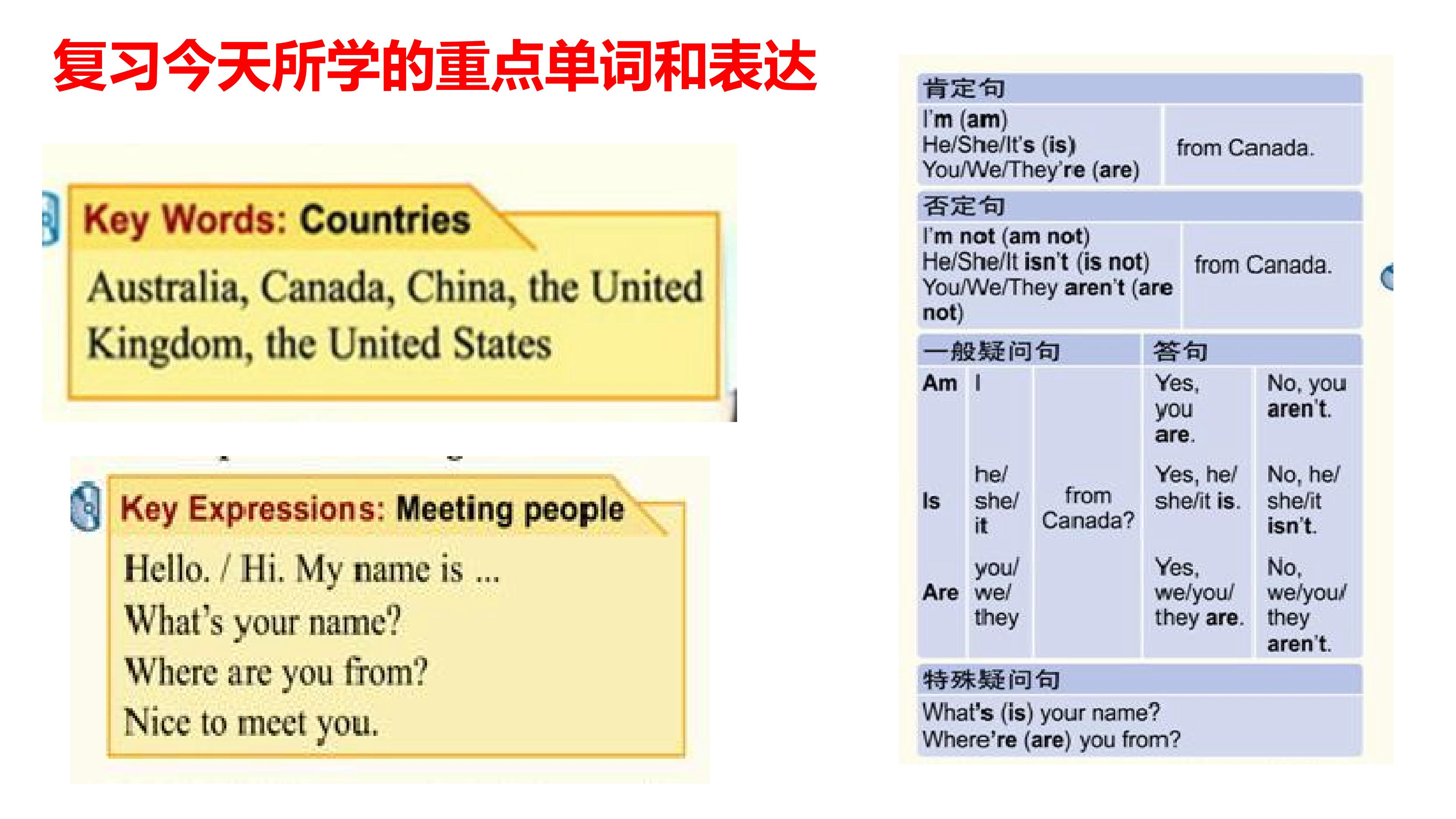 复习今天所学的重点单词和表达

Key Words: Countries

Australia, Canada, China, the United Kingdom, the United States

Key Expressions: Meeting people

Hello. / Hi. My name is ...
What's your name?
Where are you from?
Nice to meet you.

肯定句

I'm (am)
He/She/It's (is)
You/We/They're (are)

from Canada.

否定句

I'm not (am not)
He/She/It isn't (is not)
You/We/They aren't (are not)

from Canada.

| 一般疑问句 | | | 答句 | |
|---|---|---|---|---|
| Am | I | from Canada? | Yes, you are. | No, you aren't. |
| Is | he/ she/ it | | Yes, he/ she/it is. | No, he/ she/it isn't. |
| Are | you/ we/ they | | Yes, we/you/ they are. | No, we/you/ they aren't. |

特殊疑问句

What's (is) your name?
Where're (are) you from?